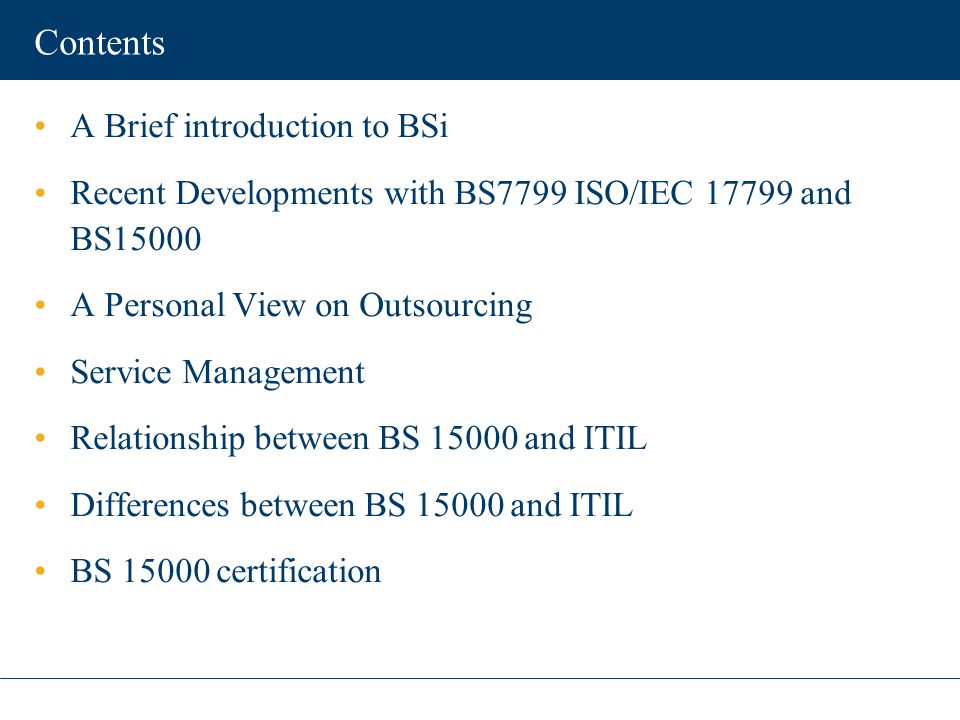 Contents

• A Brief introduction to BSi

• Recent Developments with BS7799 ISO/IEC 17799 and BS15000

• A Personal View on Outsourcing

• Service Management

• Relationship between BS 15000 and ITIL

• Differences between BS 15000 and ITIL

• BS 15000 certification